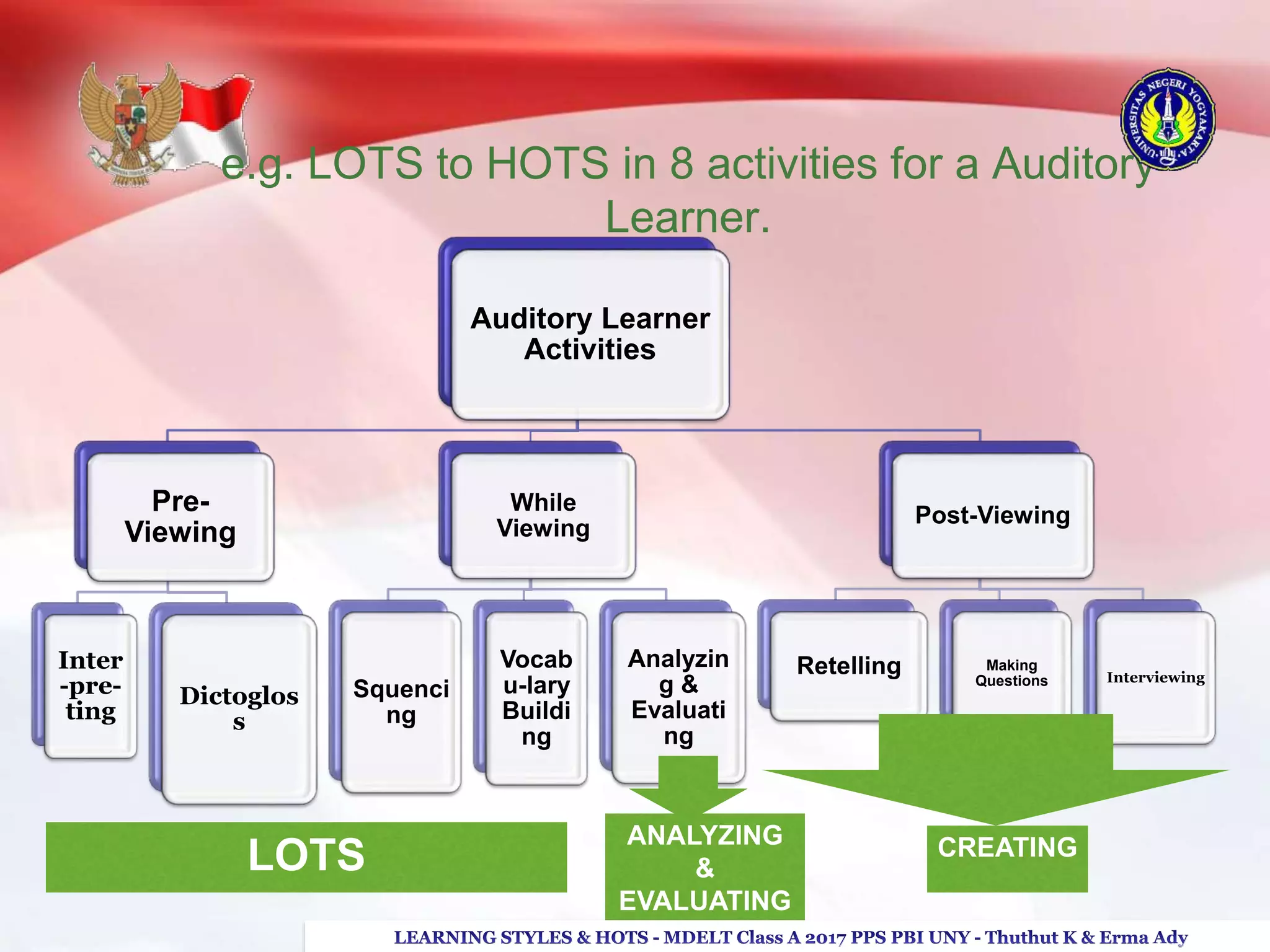 UNIVERSITAS NEGERI YOGYAKARTA

e.g. LOTS to HOTS in 8 activities for a Auditory Learner.

Auditory Learner Activities

Pre-Viewing

While Viewing

Post-Viewing

Inter-pre-ting

Dictoglos s

Squenci ng

Vocab u-lary Buildi ng

Analyzin g & Evaluati ng

Retelling

Making Questions

Interviewing

LOTS

ANALYZING & EVALUATING

CREATING

LEARNING STYLES & HOTS - MDELT Class A 2017 PPS PBI UNY - Thuthut K & Erma Ady